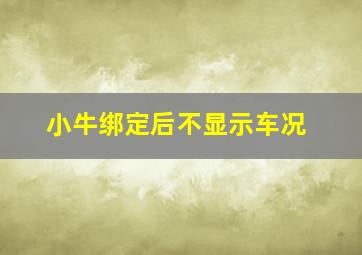 小牛绑定后不显示车况